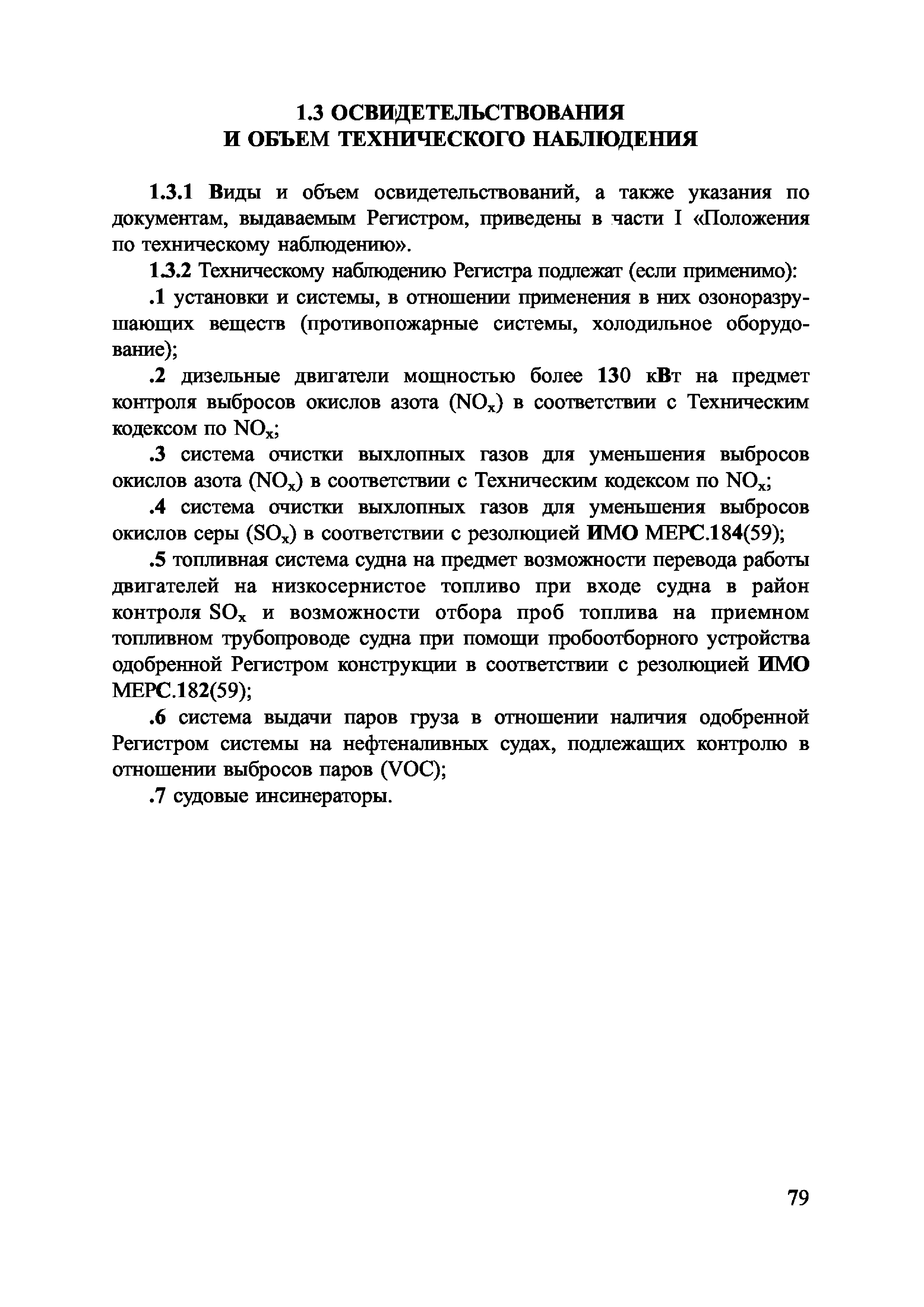 1.3 ОСВИДЕТЕЛЬСТВОВАНИЯ
И ОБЪЕМ ТЕХНИЧЕСКОГО НАБЛЮДЕНИЯ

1.3.1 Виды и объем освидетельствований, а также указания по документам, выдаваемым Регистром, приведены в части I «Положения по техническому наблюдению».

1.3.2 Техническому наблюдению Регистра подлежат (если применимо):

.1 установки и системы, в отношении применения в них озоноразрушающих веществ (противопожарные системы, холодильное оборудование);

.2 дизельные двигатели мощностью более 130 кВт на предмет контроля выбросов окислов азота ($NO_x$) в соответствии с Техническим кодексом по $NO_x$;

.3 система очистки выхлопных газов для уменьшения выбросов окислов азота ($NO_x$) в соответствии с Техническим кодексом по $NO_x$;

.4 система очистки выхлопных газов для уменьшения выбросов окислов серы ($SO_x$) в соответствии с резолюцией ИМО МЕРС.184(59);

.5 топливная система судна на предмет возможности перевода работы двигателей на низкосернистое топливо при входе судна в район контроля $SO_x$ и возможности отбора проб топлива на приемном топливном трубопроводе судна при помощи пробоотборного устройства одобренной Регистром конструкции в соответствии с резолюцией ИМО МЕРС.182(59);

.6 система выдачи паров груза в отношении наличия одобренной Регистром системы на нефтеналивных судах, подлежащих контролю в отношении выбросов паров (VOC);

.7 судовые инсинераторы.

79